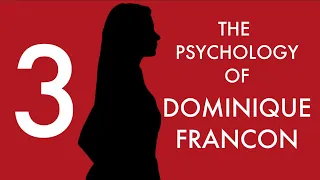 3

THE PSYCHOLOGY OF DOMINIQUE FRANCON